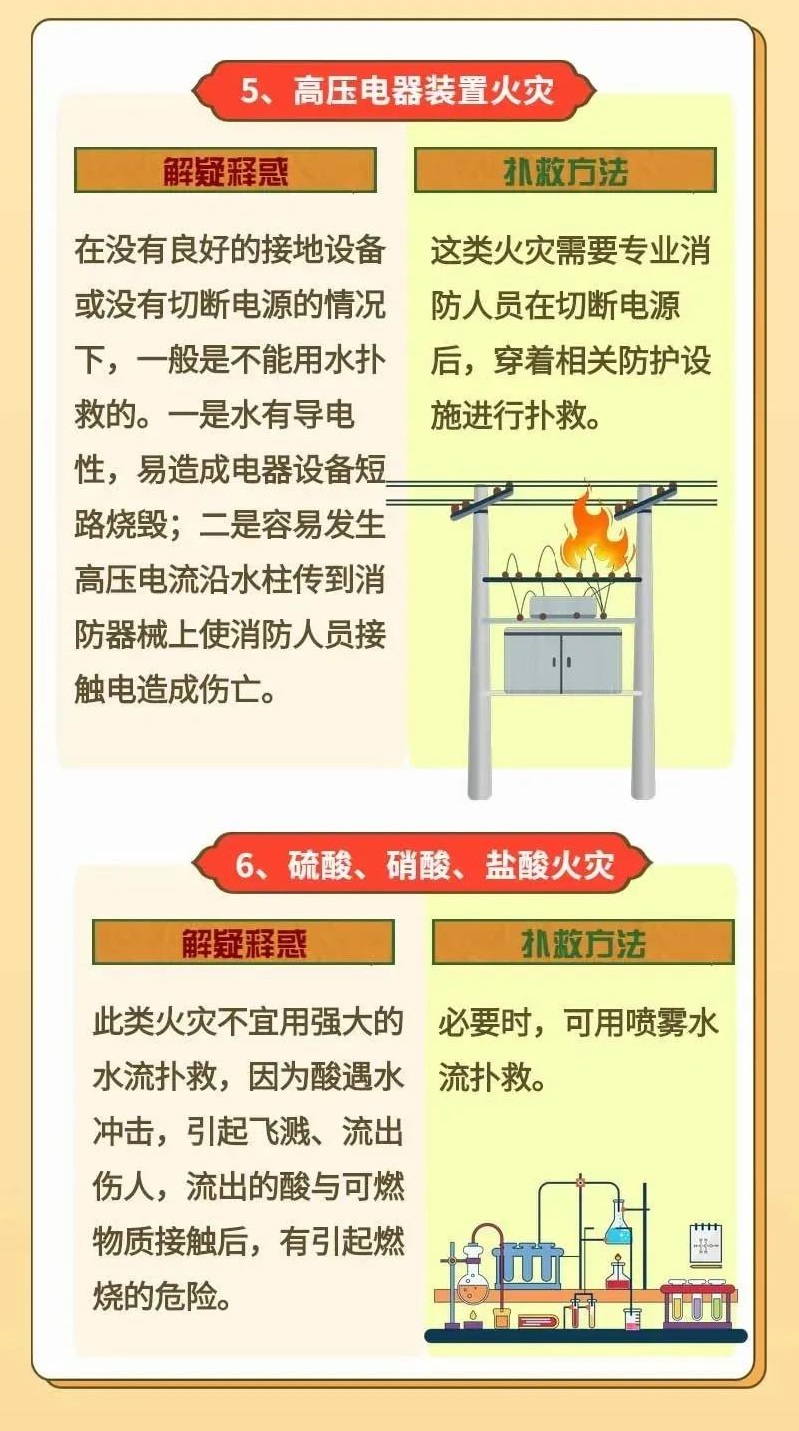 5、高压电器装置火灾

解疑释惑

在没有良好的接地设备或没有切断电源的情况下，一般是不能用水扑救的。一是水有导电性，易造成电器设备短路烧毁；二是容易发生高压电流沿水柱传到消防器械上使消防人员接触电造成伤亡。

扑救方法

这类火灾需要专业消防人员在切断电源后，穿着相关防护设施进行扑救。

6、硫酸、硝酸、盐酸火灾

解疑释惑

此类火灾不宜用强大的水流扑救，因为酸遇水冲击，引起飞溅、流出伤人，流出的酸与可燃物质接触后，有引起燃烧的危险。

扑救方法

必要时，可用喷雾水流扑救。